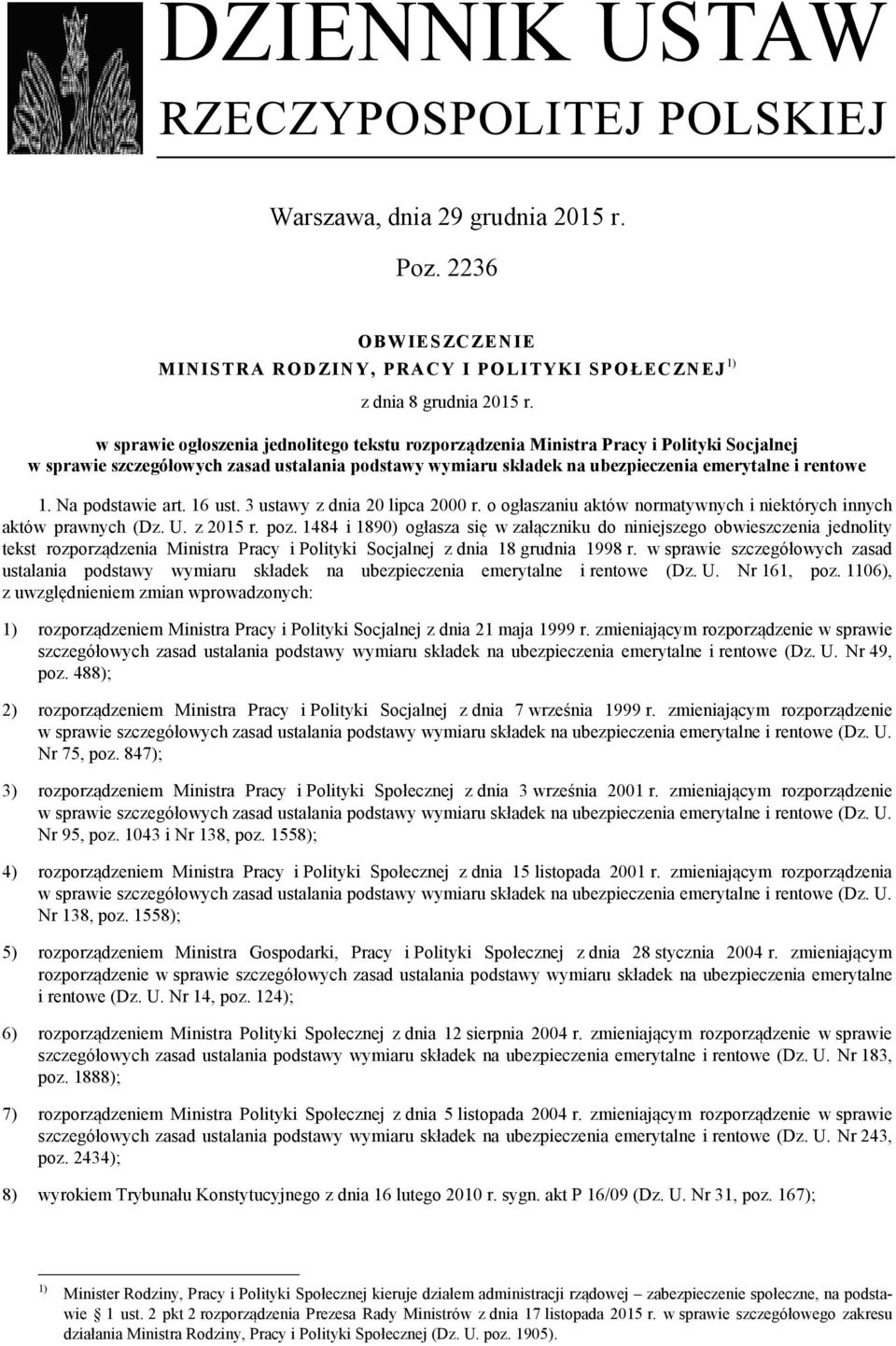 DZIENNIK USTAW
RZECZYPOSPOLITEJ POLSKIEJ

Warszawa, dnia 29 grudnia 2015 r.

Poz. 2236

OBWIESZCZENIE
MINISTRA RODZINY, PRACY I POLITYKI SPOŁECZNEJ $^{1)}$

z dnia 8 grudnia 2015 r.

w sprawie ogłoszenia jednolitego tekstu rozporządzenia Ministra Pracy i Polityki Socjalnej w sprawie szczegółowych zasad ustalania podstawy wymiaru składek na ubezpieczenia emerytalne i rentowe

1. Na podstawie art. 16 ust. 3 ustawy z dnia 20 lipca 2000 r. o ogłaszaniu aktów normatywnych i niektórych innych aktów prawnych (Dz. U. z 2015 r. poz. 1484 i 1890) ogłasza się w załączniku do niniejszego obwieszczenia jednolity tekst rozporządzenia Ministra Pracy i Polityki Socjalnej z dnia 18 grudnia 1998 r. w sprawie szczegółowych zasad ustalania podstawy wymiaru składek na ubezpieczenia emerytalne i rentowe (Dz. U. Nr 161, poz. 1106), z uwzględnieniem zmian wprowadzonych:

1) rozporządzeniem Ministra Pracy i Polityki Socjalnej z dnia 21 maja 1999 r. zmieniającym rozporządzenie w sprawie szczegółowych zasad ustalania podstawy wymiaru składek na ubezpieczenia emerytalne i rentowe (Dz. U. Nr 49, poz. 488);

2) rozporządzeniem Ministra Pracy i Polityki Socjalnej z dnia 7 września 1999 r. zmieniającym rozporządzenie w sprawie szczegółowych zasad ustalania podstawy wymiaru składek na ubezpieczenia emerytalne i rentowe (Dz. U. Nr 75, poz. 847);

3) rozporządzeniem Ministra Pracy i Polityki Społecznej z dnia 3 września 2001 r. zmieniającym rozporządzenie w sprawie szczegółowych zasad ustalania podstawy wymiaru składek na ubezpieczenia emerytalne i rentowe (Dz. U. Nr 95, poz. 1043 i Nr 138, poz. 1558);

4) rozporządzeniem Ministra Pracy i Polityki Społecznej z dnia 15 listopada 2001 r. zmieniającym rozporządzenie w sprawie szczegółowych zasad ustalania podstawy wymiaru składek na ubezpieczenia emerytalne i rentowe (Dz. U. Nr 138, poz. 1558);

5) rozporządzeniem Ministra Gospodarki, Pracy i Polityki Społecznej z dnia 28 stycznia 2004 r. zmieniającym rozporządzenie w sprawie szczegółowych zasad ustalania podstawy wymiaru składek na ubezpieczenia emerytalne i rentowe (Dz. U. Nr 14, poz. 124);

6) rozporządzeniem Ministra Polityki Społecznej z dnia 12 sierpnia 2004 r. zmieniającym rozporządzenie w sprawie szczegółowych zasad ustalania podstawy wymiaru składek na ubezpieczenia emerytalne i rentowe (Dz. U. Nr 183, poz. 1888);

7) rozporządzeniem Ministra Polityki Społecznej z dnia 5 listopada 2004 r. zmieniającym rozporządzenie w sprawie szczegółowych zasad ustalania podstawy wymiaru składek na ubezpieczenia emerytalne i rentowe (Dz. U. Nr 243, poz. 2434);

8) wyrokiem Trybunału Konstytucyjnego z dnia 16 lutego 2010 r. sygn. akt P 16/09 (Dz. U. Nr 31, poz. 167);

$^{1)}$ Minister Rodziny, Pracy i Polityki Społecznej kieruje działem administracji rządowej – zabezpieczenie społeczne, na podstawie § 1 ust. 2 pkt 2 rozporządzenia Prezesa Rady Ministrów z dnia 17 listopada 2015 r. w sprawie szczegółowego zakresu działania Ministra Rodziny, Pracy i Polityki Społecznej (Dz. U. poz. 1905).